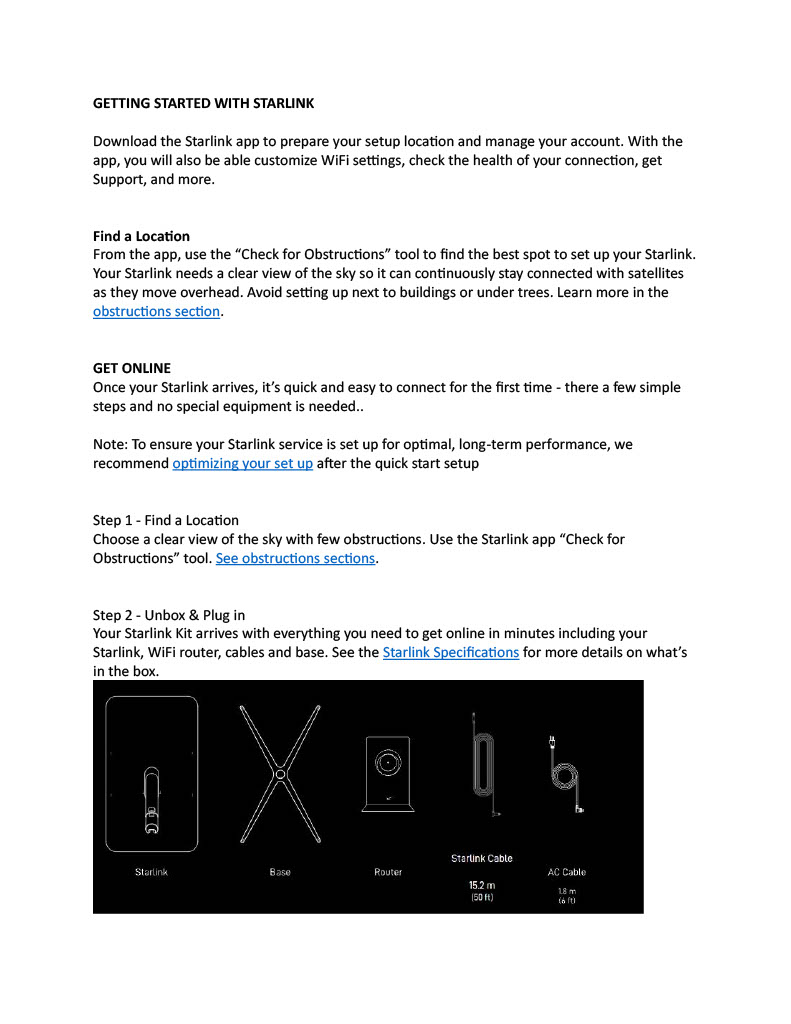 GETTING STARTED WITH STARLINK

Download the Starlink app to prepare your setup location and manage your account. With the app, you will also be able customize WiFi settings, check the health of your connection, get Support, and more.

Find a Location
From the app, use the “Check for Obstructions” tool to find the best spot to set up your Starlink. Your Starlink needs a clear view of the sky so it can continuously stay connected with satellites as they move overhead. Avoid setting up next to buildings or under trees. Learn more in the obstructions section.

GET ONLINE
Once your Starlink arrives, it’s quick and easy to connect for the first time - there a few simple steps and no special equipment is needed..

Note: To ensure your Starlink service is set up for optimal, long-term performance, we recommend optimizing your set up after the quick start setup

Step 1 - Find a Location
Choose a clear view of the sky with few obstructions. Use the Starlink app “Check for Obstructions” tool. See obstructions sections.

Step 2 - Unbox & Plug in
Your Starlink Kit arrives with everything you need to get online in minutes including your Starlink, WiFi router, cables and base. See the Starlink Specifications for more details on what’s in the box.

Starlink

Base

Router

Starlink Cable
15.2 m
(50 ft)

AC Cable
1.8 m
(6 ft)